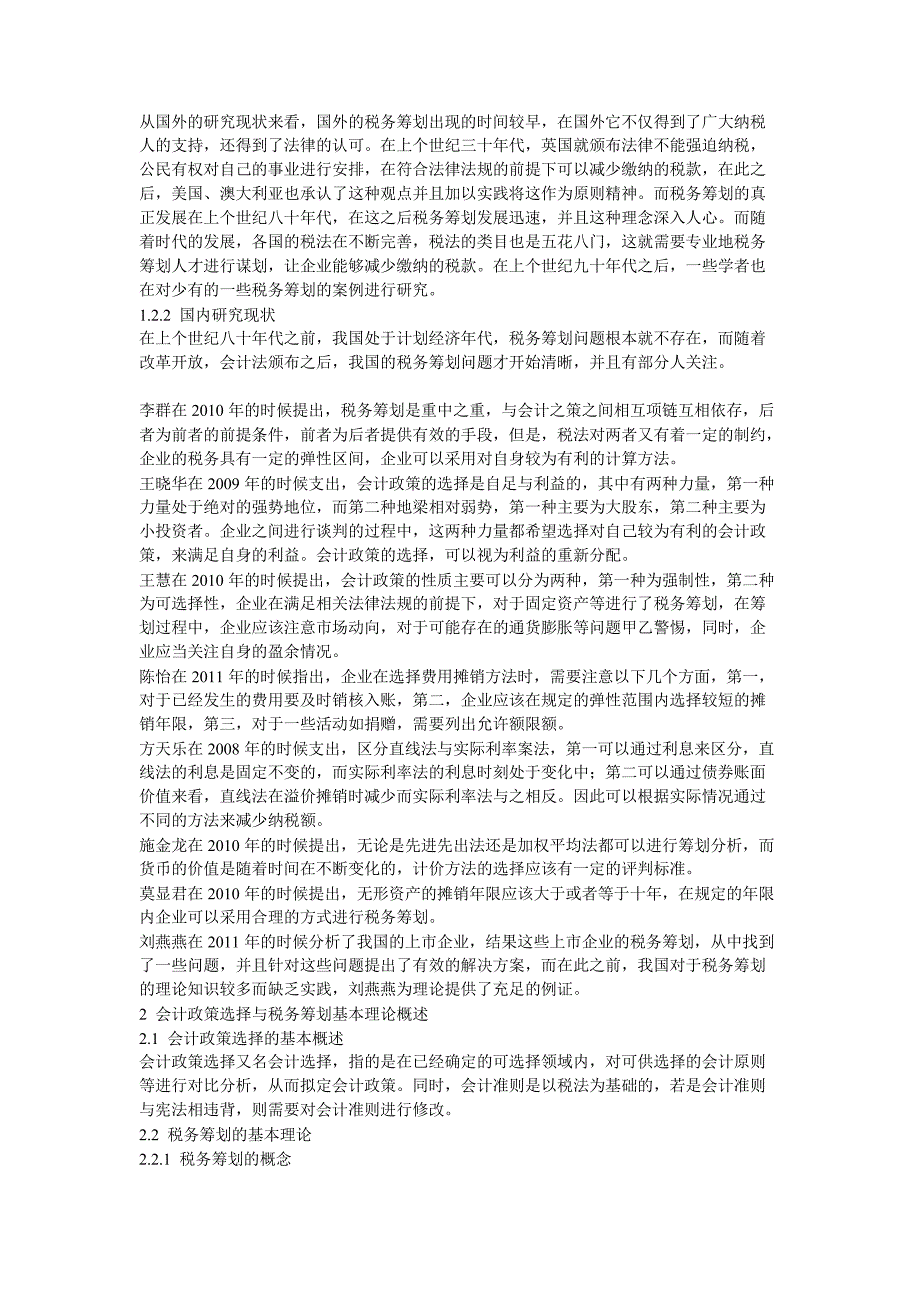 从国外的研究现状来看，国外的税务筹划出现的时间较早，在国外它不仅得到了广大纳税人的支持，还得到了法律的认可。在上个世纪三十年代，英国就颁布法律不能强迫纳税，公民有权对自己的事业进行安排，在符合法律法规的前提下可以减少缴纳的税款，在此之后，美国、澳大利亚也承认了这种观点并且加以实践将这作为原则精神。而税务筹划的真正发展在上个世纪八十年代，在这之后税务筹划发展迅速，并且这种理念深入人心。而随着时代的发展，各国的税法在不断完善，税法的类目也是五花八门，这就需要专业地税务筹划人才进行谋划，让企业能够减少缴纳的税款。在上个世纪九十年代之后，一些学者也在对少有的一些税务筹划的案例进行研究。
1.2.2 国内研究现状
在上个世纪八十年代之前，我国处于计划经济年代，税务筹划问题根本就不存在，而随着改革开放，会计法颁布之后，我国的税务筹划问题才开始清晰，并且有部分人关注。

李群在 2010 年的时候提出，税务筹划是重中之重，与会计之策之间相互项链互相依存，后者为前者的前提条件，前者为后者提供有效的手段，但是，税法对两者又有着一定的制约，企业的税务具有一定的弹性区间，企业可以采用对自身较为有利的计算方法。
王晓华在 2009 年的时候支出，会计政策的选择是自足与利益的，其中有两种力量，第一种力量处于绝对的强势地位，而第二种地梁相对弱势，第一种主要为大股东，第二种主要为小投资者。企业之间进行谈判的过程中，这两种力量都希望选择对自己较为有利的会计政策，来满足自身的利益。会计政策的选择，可以视为利益的重新分配。
王慧在 2010 年的时候提出，会计政策的性质主要可以分为两种，第一种为强制性，第二种为可选择性，企业在满足相关法律法规的前提下，对于固定资产等进行了税务筹划，在筹划过程中，企业应该注意市场动向，对于可能存在的通货膨胀等问题甲乙警惕，同时，企业应当关注自身的盈余情况。
陈怡在 2011 年的时候指出，企业在选择费用摊销方法时，需要注意以下几个方面，第一，对于已经发生的费用要及时销核入账，第二，企业应该在规定的弹性范围内选择较短的摊销年限，第三，对于一些活动如捐赠，需要列出允许额限额。
方天乐在 2008 年的时候支出，区分直线法与实际利率案法，第一可以通过利息来区分，直线法的利息是固定不变的，而实际利率法的利息时刻处于变化中；第二可以通过债券账面价值来看，直线法在溢价摊销时减少而实际利率法与之相反。因此可以根据实际情况通过不同的方法来减少纳税额。
施金龙在 2010 年的时候提出，无论是先进先出法还是加权平均法都可以进行筹划分析，而货币的价值是随着时间在不断变化的，计价方法的选择应该有一定的评判标准。
莫显君在 2010 年的时候提出，无形资产的摊销年限应该大于或者等于十年，在规定的年限内企业可以采用合理的方式进行税务筹划。
刘燕燕在 2011 年的时候分析了我国的上市企业，结果这些上市企业的税务筹划，从中找到了一些问题，并且针对这些问题提出了有效的解决方案，而在此之前，我国对于税务筹划的理论知识较多而缺乏实践，刘燕燕为理论提供了充足的例证。
2 会计政策选择与税务筹划基本理论概述
2.1 会计政策选择的基本概述
会计政策选择又名会计选择，指的是在已经确定的可选择领域内，对可供选择的会计原则等进行对比分析，从而拟定会计政策。同时，会计准则是以税法为基础的，若是会计准则与宪法相违背，则需要对会计准则进行修改。
2.2 税务筹划的基本理论
2.2.1 税务筹划的概念